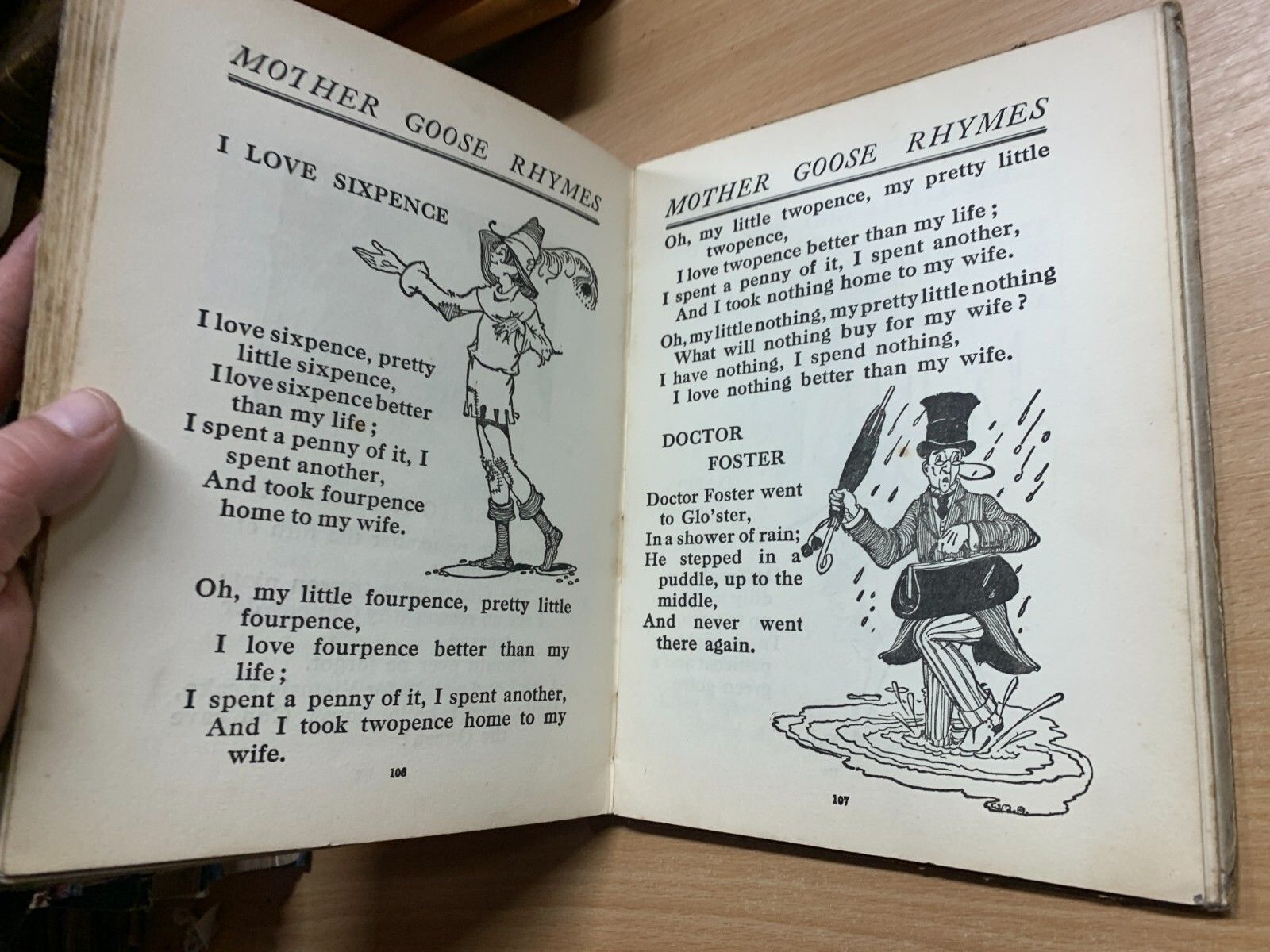 MOTHER GOOSE RHYMES

I LOVE SIXPENCE

I love sixpence, pretty little sixpence,
I love sixpence better than my life;
I spent a penny of it, I spent another,
And took fourpence home to my wife.

Oh, my little fourpence, pretty little fourpence,
I love fourpence better than my life;
I spent a penny of it, I spent another,
And I took twopence home to my wife.

106

MOTHER GOOSE RHYMES

Oh, my little twopence, my pretty little twopence,
I love twopence better than my life;
I spent a penny of it, I spent another,
And I took nothing home to my wife.

Oh, my little nothing, my pretty little nothing
What will nothing buy for my wife?
I have nothing, I spend nothing,
I love nothing better than my wife.

DOCTOR FOSTER

Doctor Foster went to Glo'ster,
In a shower of rain;
He stepped in a puddle, up to the middle,
And never went there again.

107